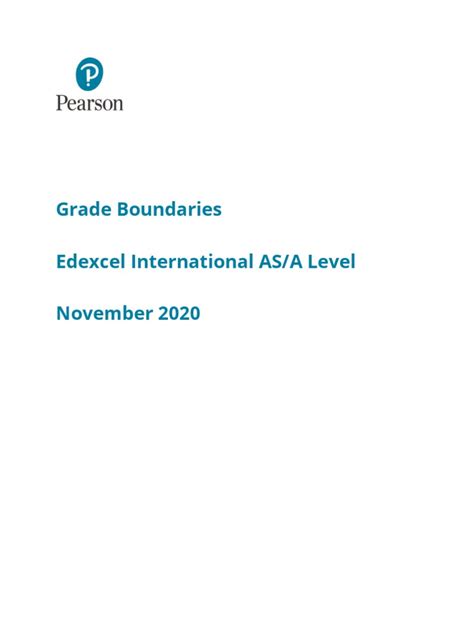 Pearson

Grade Boundaries

Edexcel International AS/A Level

November 2020